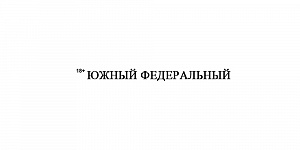 18+ ЮЖНЫЙ ФЕДЕРАЛЬНЫЙ